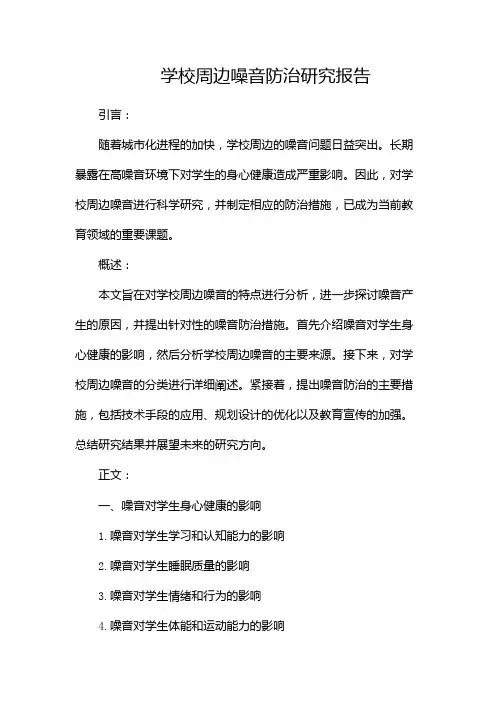 学校周边噪音防治研究报告

引言：

随着城市化进程的加快，学校周边的噪音问题日益突出。长期暴露在高噪音环境下对学生的身心健康造成严重影响。因此，对学校周边噪音进行科学研究，并制定相应的防治措施，已成为当前教育领域的重要课题。

概述：

本文旨在对学校周边噪音的特点进行分析，进一步探讨噪音产生的原因，并提出针对性的噪音防治措施。首先介绍噪音对学生身心健康的影响，然后分析学校周边噪音的主要来源。接下来，对学校周边噪音的分类进行详细阐述。紧接着，提出噪音防治的主要措施，包括技术手段的应用、规划设计的优化以及教育宣传的加强。总结研究结果并展望未来的研究方向。

正文：

一、噪音对学生身心健康的影响

1. 噪音对学生学习和认知能力的影响

2. 噪音对学生睡眠质量的影响

3. 噪音对学生情绪和行为的影响

4. 噪音对学生体能和运动能力的影响